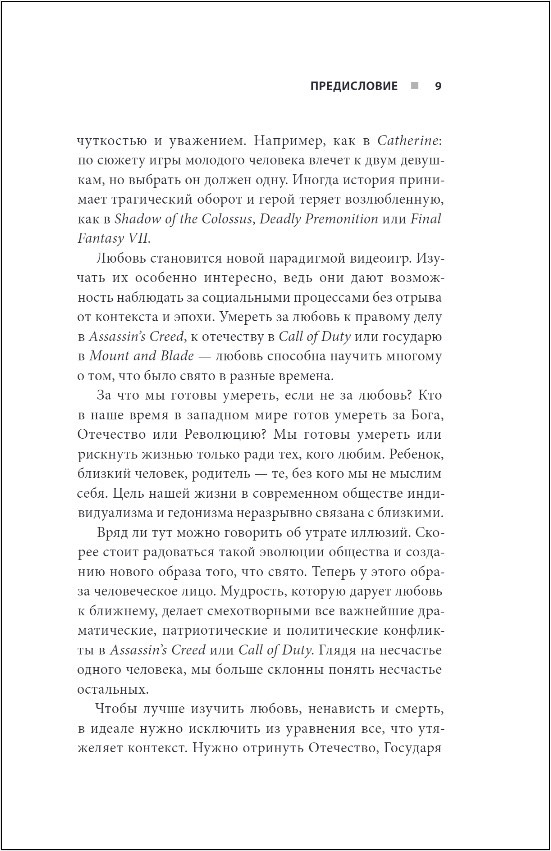 ПРЕДИСЛОВИЕ ■ 9

чуткостью и уважением. Например, как в Catherine: по сюжету игры молодого человека влечет к двум девушкам, но выбрать он должен одну. Иногда история принимает трагический оборот и герой теряет возлюбленную, как в Shadow of the Colossus, Deadly Premonition или Final Fantasy VII.

Любовь становится новой парадигмой видеоигр. Изучать их особенно интересно, ведь они дают возможность наблюдать за социальными процессами без отрыва от контекста и эпохи. Умереть за любовь к правому делу в Assassin's Creed, к отечеству в Call of Duty или государю в Mount and Blade — любовь способна научить многому о том, что было свято в разные времена.

За что мы готовы умереть, если не за любовь? Кто в наше время в западном мире готов умереть за Бога, Отечество или Революцию? Мы готовы умереть или рискнуть жизнью только ради тех, кого любим. Ребенок, близкий человек, родитель — те, без кого мы не мыслим себя. Цель нашей жизни в современном обществе индивидуализма и гедонизма неразрывно связана с близкими.

Вряд ли тут можно говорить об утрате иллюзий. Скорее стоит радоваться такой эволюции общества и созданию нового образа того, что свято. Теперь у этого образа человеческое лицо. Мудрость, которую дарует любовь к ближнему, делает смехотворными все важнейшие драматические, патриотические и политические конфликты в Assassin's Creed или Call of Duty. Глядя на несчастье одного человека, мы больше склонны понять несчастье остальных.

Чтобы лучше изучить любовь, ненависть и смерть, в идеале нужно исключить из уравнения все, что утяжеляет контекст. Нужно отринуть Отечество, Государя